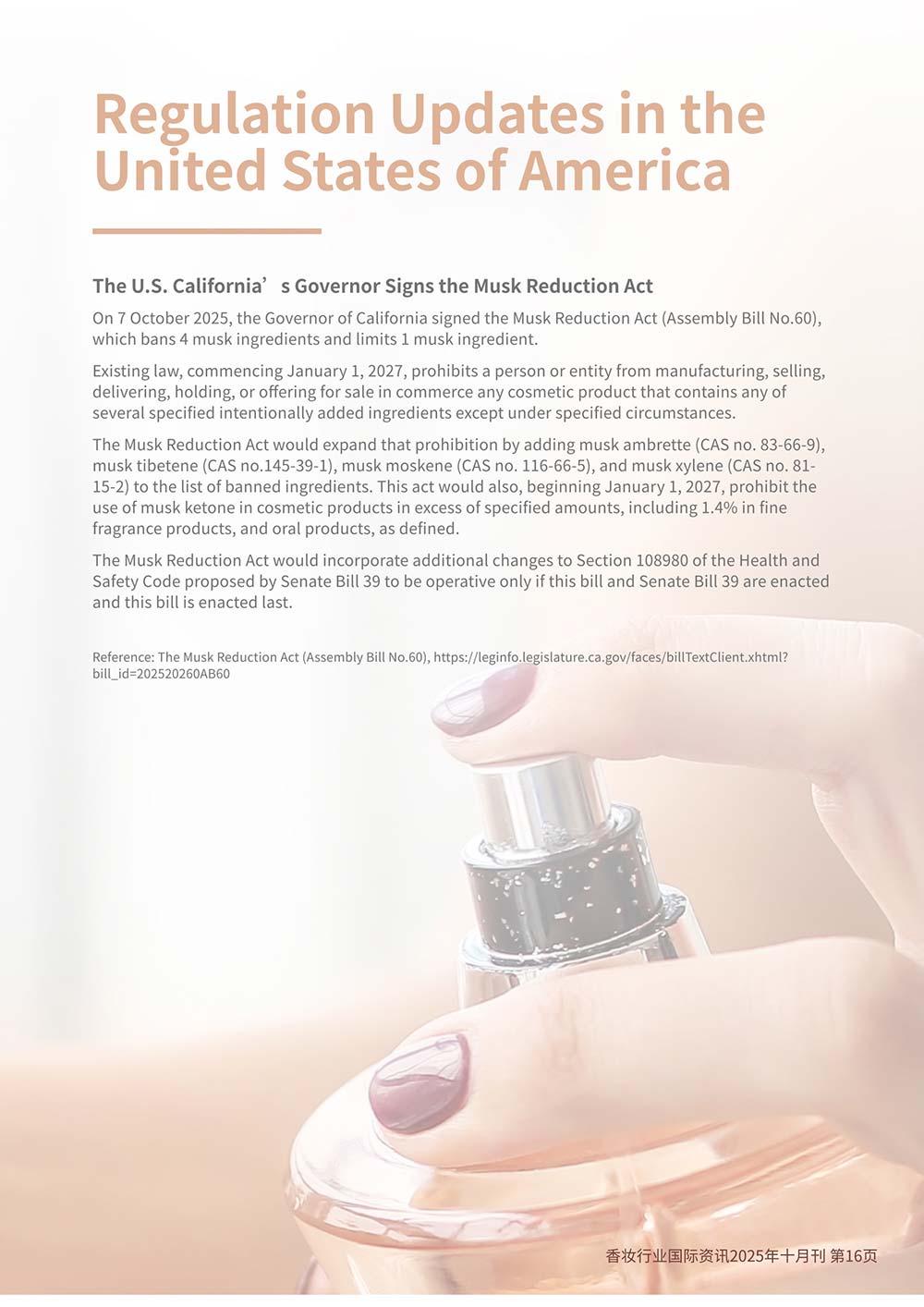 Regulation Updates in the United States of America

The U.S. California's Governor Signs the Musk Reduction Act

On 7 October 2025, the Governor of California signed the Musk Reduction Act (Assembly Bill No.60), which bans 4 musk ingredients and limits 1 musk ingredient.

Existing law, commencing January 1, 2027, prohibits a person or entity from manufacturing, selling, delivering, holding, or offering for sale in commerce any cosmetic product that contains any of several specified intentionally added ingredients except under specified circumstances.

The Musk Reduction Act would expand that prohibition by adding musk ambrette (CAS no. 83-66-9), musk tibetene (CAS no.145-39-1), musk moskene (CAS no. 116-66-5), and musk xylene (CAS no. 81-15-2) to the list of banned ingredients. This act would also, beginning January 1, 2027, prohibit the use of musk ketone in cosmetic products in excess of specified amounts, including 1.4% in fine fragrance products, and oral products, as defined.

The Musk Reduction Act would incorporate additional changes to Section 108980 of the Health and Safety Code proposed by Senate Bill 39 to be operative only if this bill and Senate Bill 39 are enacted and this bill is enacted last.

Reference: The Musk Reduction Act (Assembly Bill No.60), https://leginfo.legislature.ca.gov/faces/billTextClient.xhtml?bill_id=202520260AB60

香妆行业国际资讯2025年十月刊 第16页